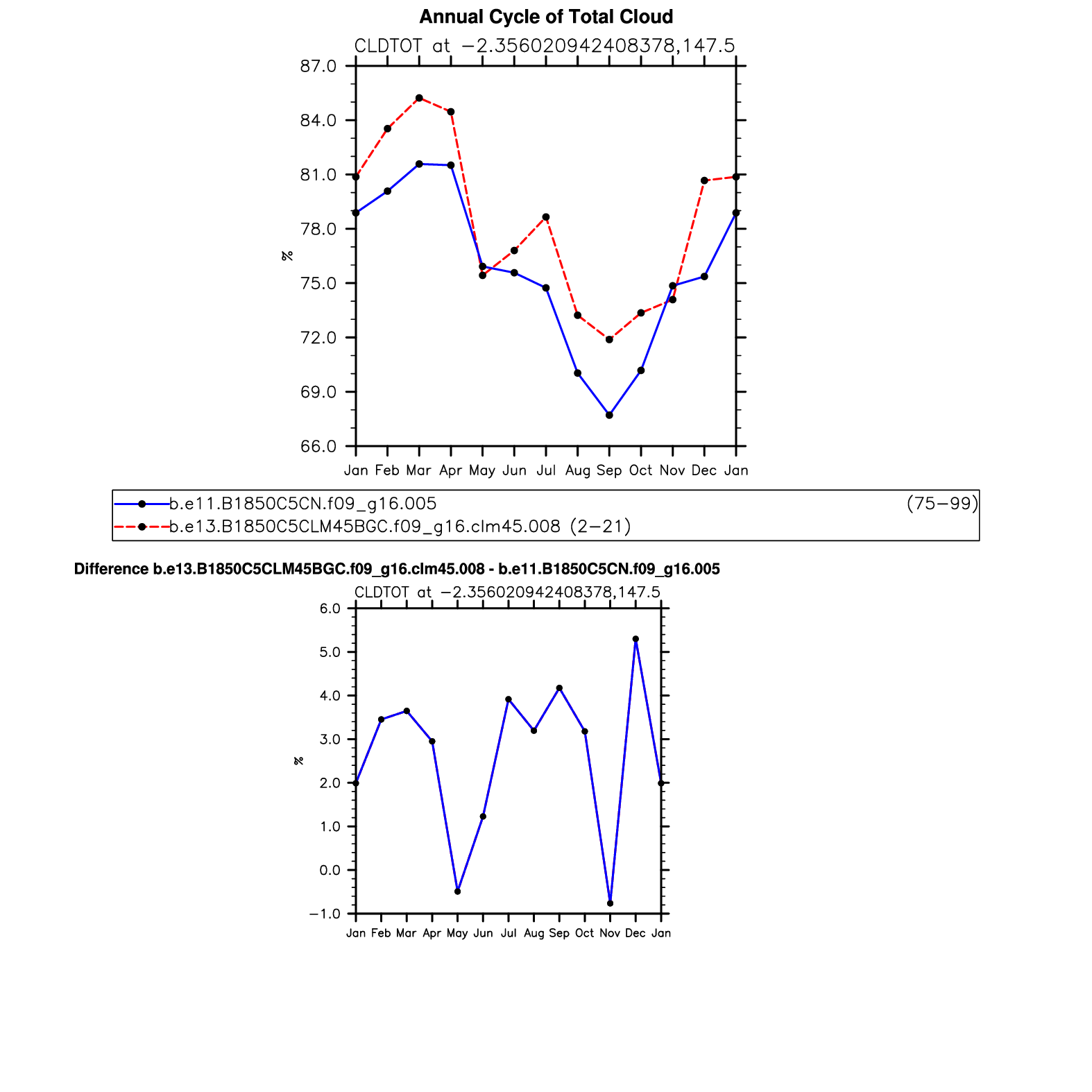 Annual Cycle of Total Cloud

CLDTOT at −2.356020942408378,147.5

87.0
84.0
81.0
78.0
75.0
72.0
69.0
66.0

%

Jan Feb Mar Apr May Jun Jul Aug Sep Oct Nov Dec Jan

b.e11.B1850C5CN.f09_g16.005 (75−99)
b.e13.B1850C5CLM45BGC.f09_g16.clm45.008 (2−21)

Difference b.e13.B1850C5CLM45BGC.f09_g16.clm45.008 - b.e11.B1850C5CN.f09_g16.005

CLDTOT at −2.356020942408378,147.5

6.0
5.0
4.0
3.0
2.0
1.0
0.0
−1.0

%

Jan Feb Mar Apr May Jun Jul Aug Sep Oct Nov Dec Jan